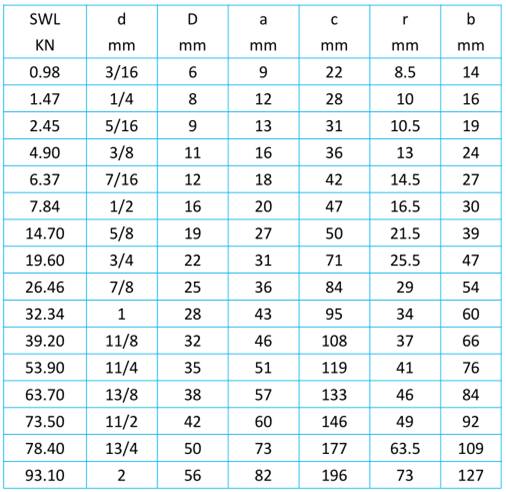 | SWL KN | d mm | D mm | a mm | c mm | r mm | b mm |
|---|---|---|---|---|---|---|
| 0.98 | 3/16 | 6 | 9 | 22 | 8.5 | 14 |
| 1.47 | 1/4 | 8 | 12 | 28 | 10 | 16 |
| 2.45 | 5/16 | 9 | 13 | 31 | 10.5 | 19 |
| 4.90 | 3/8 | 11 | 16 | 36 | 13 | 24 |
| 6.37 | 7/16 | 12 | 18 | 42 | 14.5 | 27 |
| 7.84 | 1/2 | 16 | 20 | 47 | 16.5 | 30 |
| 14.70 | 5/8 | 19 | 27 | 50 | 21.5 | 39 |
| 19.60 | 3/4 | 22 | 31 | 71 | 25.5 | 47 |
| 26.46 | 7/8 | 25 | 36 | 84 | 29 | 54 |
| 32.34 | 1 | 28 | 43 | 95 | 34 | 60 |
| 39.20 | 11/8 | 32 | 46 | 108 | 37 | 66 |
| 53.90 | 11/4 | 35 | 51 | 119 | 41 | 76 |
| 63.70 | 13/8 | 38 | 57 | 133 | 46 | 84 |
| 73.50 | 11/2 | 42 | 60 | 146 | 49 | 92 |
| 78.40 | 13/4 | 50 | 73 | 177 | 63.5 | 109 |
| 93.10 | 2 | 56 | 82 | 196 | 73 | 127 |